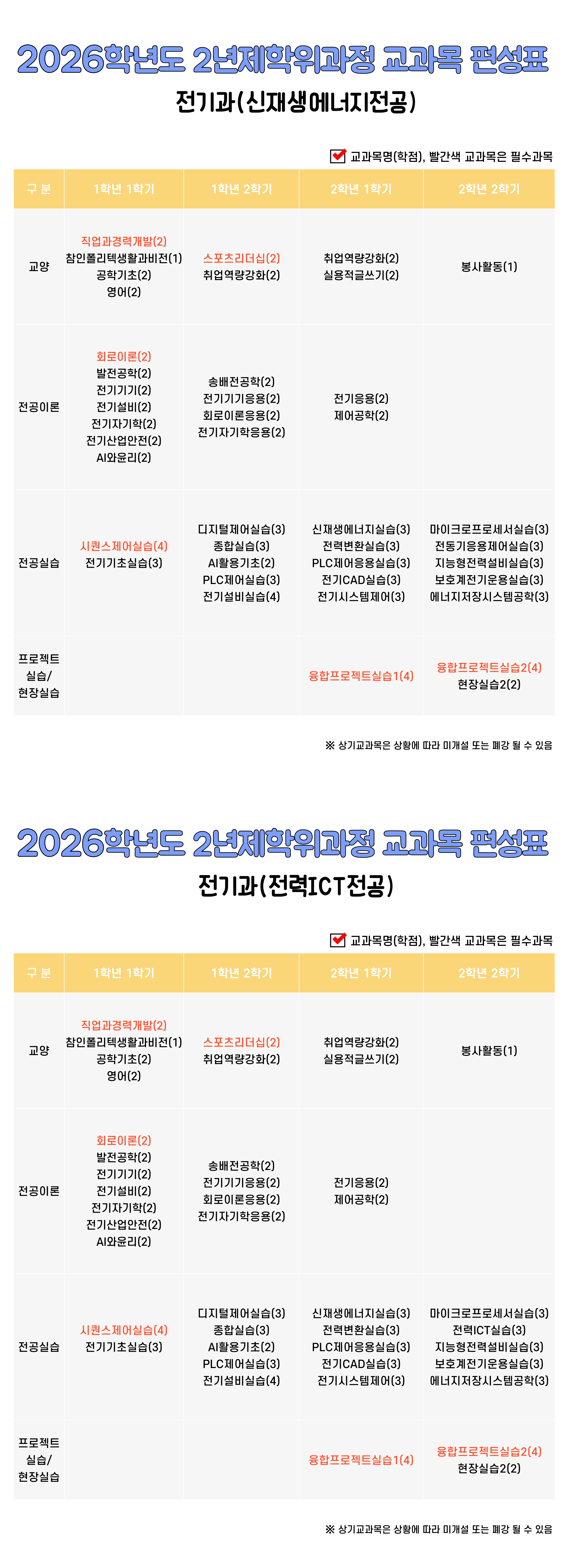 2026학년도 2년제학위과정 교과목 편성표

전기과(신재생에너지전공)

교과목명(학점), 빨간색 교과목은 필수과목

| 구 분 | 1학년 1학기 | 1학년 2학기 | 2학년 1학기 | 2학년 2학기 |
|---|---|---|---|---|
| 교양 | 직업과경력개발(2) 참인폴리텍생활과비전(1) 공학기초(2) 영어(2) | 스포츠리더십(2) 취업역량강화(2) | 취업역량강화(2) 실용적글쓰기(2) | 봉사활동(1) |
| 전공이론 | 회로이론(2) 발전공학(2) 전기기기(2) 전기설비(2) 전기자기학(2) 전기산업안전(2) AI와윤리(2) | 송배전공학(2) 전기기기응용(2) 회로이론응용(2) 전기자기학응용(2) | 전기응용(2) 제어공학(2) | |
| 전공실습 | 시퀀스제어실습(4) 전기기초실습(3) | 디지털제어실습(3) 종합실습(3) AI활용기초(2) PLC제어실습(3) 전기설비실습(4) | 신재생에너지실습(3) 전력변환실습(3) PLC제어응용실습(3) 전기CAD실습(3) 전기시스템제어(3) | 마이크로프로세서실습(3) 전동기응용제어실습(3) 지능형전력설비실습(3) 보호계전기운용실습(3) 에너지저장시스템공학(3) |
| 프로젝트 실습/ 현장실습 | | | 융합프로젝트실습1(4) | 융합프로젝트실습2(4) 현장실습2(2) |

※ 상기교과목은 상황에 따라 미개설 또는 폐강 될 수 있음

2026학년도 2년제학위과정 교과목 편성표

전기과(전력ICT전공)

교과목명(학점), 빨간색 교과목은 필수과목

| 구 분 | 1학년 1학기 | 1학년 2학기 | 2학년 1학기 | 2학년 2학기 |
|---|---|---|---|---|
| 교양 | 직업과경력개발(2) 참인폴리텍생활과비전(1) 공학기초(2) 영어(2) | 스포츠리더십(2) 취업역량강화(2) | 취업역량강화(2) 실용적글쓰기(2) | 봉사활동(1) |
| 전공이론 | 회로이론(2) 발전공학(2) 전기기기(2) 전기설비(2) 전기자기학(2) 전기산업안전(2) AI와윤리(2) | 송배전공학(2) 전기기기응용(2) 회로이론응용(2) 전기자기학응용(2) | 전기응용(2) 제어공학(2) | |
| 전공실습 | 시퀀스제어실습(4) 전기기초실습(3) | 디지털제어실습(3) 종합실습(3) AI활용기초(2) PLC제어실습(3) 전기설비실습(4) | 신재생에너지실습(3) 전력변환실습(3) PLC제어응용실습(3) 전기CAD실습(3) 전기시스템제어(3) | 마이크로프로세서실습(3) 전력ICT실습(3) 지능형전력설비실습(3) 보호계전기운용실습(3) 에너지저장시스템공학(3) |
| 프로젝트 실습/ 현장실습 | | | 융합프로젝트실습1(4) | 융합프로젝트실습2(4) 현장실습2(2) |

※ 상기교과목은 상황에 따라 미개설 또는 폐강 될 수 있음